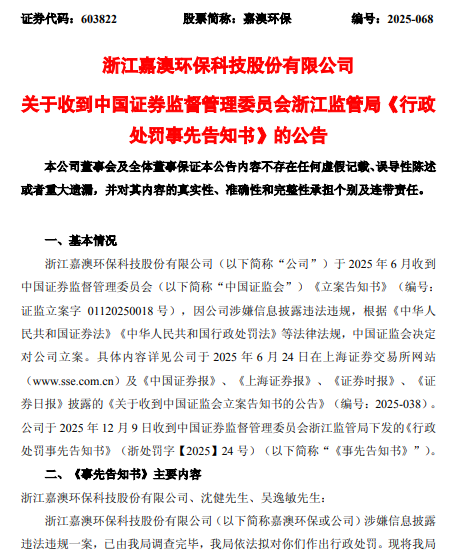 证券代码：603822　　　　股票简称：嘉澳环保　　　　编号：2025-068

浙江嘉澳环保科技股份有限公司

关于收到中国证券监督管理委员会浙江监管局《行政处罚事先告知书》的公告

本公司董事会及全体董事保证本公告内容不存在任何虚假记载、误导性陈述或者重大遗漏，并对其内容的真实性、准确性和完整性承担个别及连带责任。

一、基本情况

浙江嘉澳环保科技股份有限公司（以下简称“公司”）于 2025 年 6 月收到中国证券监督管理委员会（以下简称“中国证监会”）《立案告知书》（编号：证监立案字 01120250018 号），因公司涉嫌信息披露违法违规，根据《中华人民共和国证券法》《中华人民共和国行政处罚法》等法律法规，中国证监会决定对公司立案。具体内容详见公司于 2025 年 6 月 24 日在上海证券交易所网站（www.sse.com.cn）及《中国证券报》、《上海证券报》、《证券时报》、《证券日报》披露的《关于收到中国证监会立案告知书的公告》（编号：2025-038）。公司于 2025 年 12 月 9 日收到中国证券监督管理委员会浙江监管局下发的《行政处罚事先告知书》（浙处罚字【2025】24 号）（以下简称“《事先告知书》”）。

二、《事先告知书》主要内容

浙江嘉澳环保科技股份有限公司、沈健先生、吴逸敏先生：

浙江嘉澳环保科技股份有限公司（以下简称嘉澳环保或公司）涉嫌信息披露违法违规一案，已由我局调查完毕，我局依法拟对你们作出行政处罚。现将我局